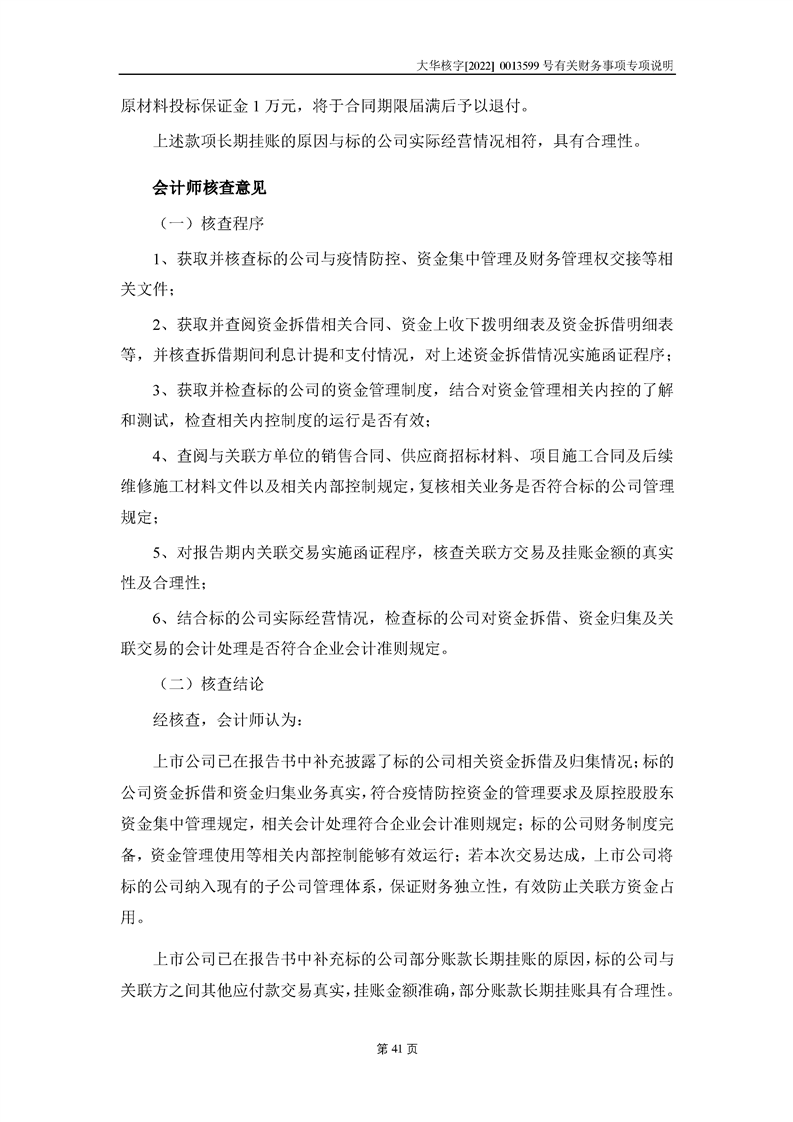 大华核字[2022] 0013599 号有关财务事项专项说明

原材料投标保证金 1 万元，将于合同期限届满后予以退付。

上述款项长期挂账的原因与标的公司实际经营情况相符，具有合理性。

会计师核查意见

（一）核查程序

1、获取并核查标的公司与疫情防控、资金集中管理及财务管理权交接等相关文件；

2、获取并查阅资金拆借相关合同、资金上收下拨明细表及资金拆借明细表等，并核查拆借期间利息计提和支付情况，对上述资金拆借情况实施函证程序；

3、获取并检查标的公司的资金管理制度，结合对资金管理相关内控的了解和测试，检查相关内控制度的运行是否有效；

4、查阅与关联方单位的销售合同、供应商招标材料、项目施工合同及后续维修施工材料文件以及相关内部控制规定，复核相关业务是否符合标的公司管理规定；

5、对报告期内关联交易实施函证程序，核查关联方交易及挂账金额的真实性及合理性；

6、结合标的公司实际经营情况，检查标的公司对资金拆借、资金归集及关联交易的会计处理是否符合企业会计准则规定。

（二）核查结论

经核查，会计师认为：

上市公司已在报告书中补充披露了标的公司相关资金拆借及归集情况；标的公司资金拆借和资金归集业务真实，符合疫情防控资金的管理要求及原控股股东资金集中管理规定，相关会计处理符合企业会计准则规定；标的公司财务制度完备，资金管理使用等相关内部控制能够有效运行；若本次交易达成，上市公司将标的公司纳入现有的子公司管理体系，保证财务独立性，有效防止关联方资金占用。

上市公司已在报告书中补充标的公司部分账款长期挂账的原因，标的公司与关联方之间其他应付款交易真实，挂账金额准确，部分账款长期挂账具有合理性。

第 41 页